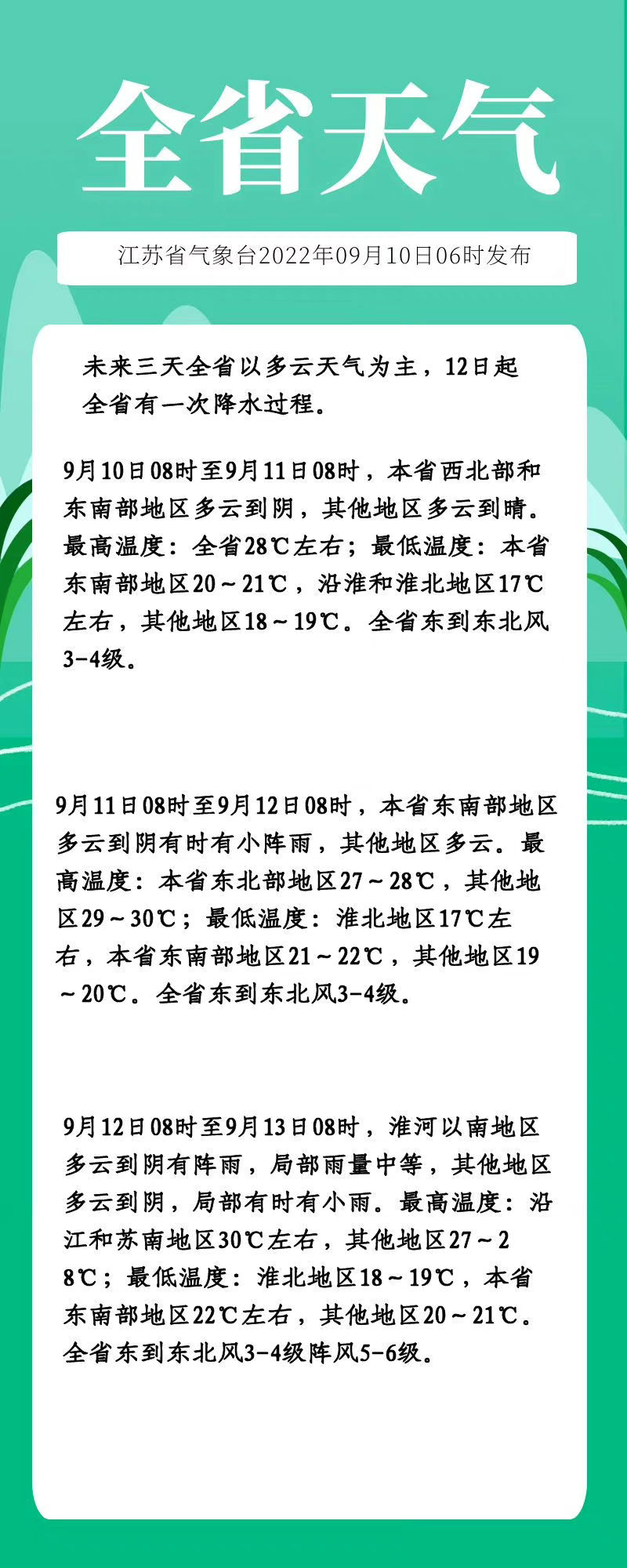 全省天气

江苏省气象台2022年09月10日06时发布

未来三天全省以多云天气为主，12日起全省有一次降水过程。

9月10日08时至9月11日08时，本省西北部和东南部地区多云到阴，其他地区多云到晴。最高温度：全省28℃左右；最低温度：本省东南部地区20～21℃，沿淮和淮北地区17℃左右，其他地区18～19℃。全省东到东北风3-4级。

9月11日08时至9月12日08时，本省东南部地区多云到阴有时有小阵雨，其他地区多云。最高温度：本省东北部地区27～28℃，其他地区29～30℃；最低温度：淮北地区17℃左右，本省东南部地区21～22℃，其他地区19～20℃。全省东到东北风3-4级。

9月12日08时至9月13日08时，淮河以南地区多云到阴有阵雨，局部雨量中等，其他地区多云到阴，局部有时有小雨。最高温度：沿江和苏南地区30℃左右，其他地区27～28℃；最低温度：淮北地区18～19℃，本省东南部地区22℃左右，其他地区20～21℃。全省东到东北风3-4级阵风5-6级。